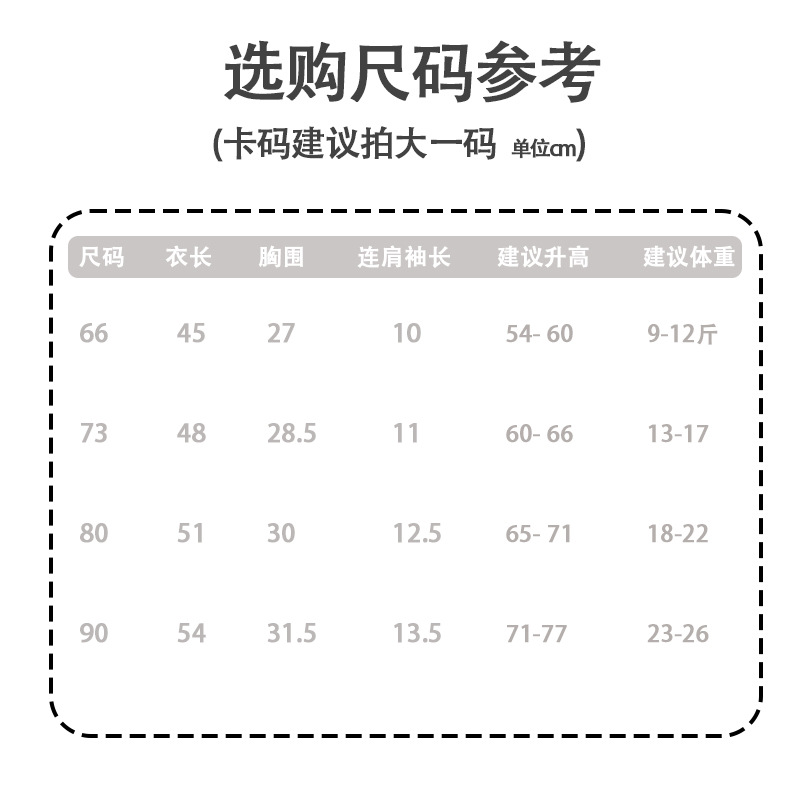 选购尺码参考

(卡码建议拍大一码 单位cm)

| 尺码 | 衣长 | 胸围 | 连肩袖长 | 建议升高 | 建议体重 |
|---|---|---|---|---|---|
| 66 | 45 | 27 | 10 | 54- 60 | 9-12斤 |
| 73 | 48 | 28.5 | 11 | 60- 66 | 13-17 |
| 80 | 51 | 30 | 12.5 | 65- 71 | 18-22 |
| 90 | 54 | 31.5 | 13.5 | 71-77 | 23-26 |